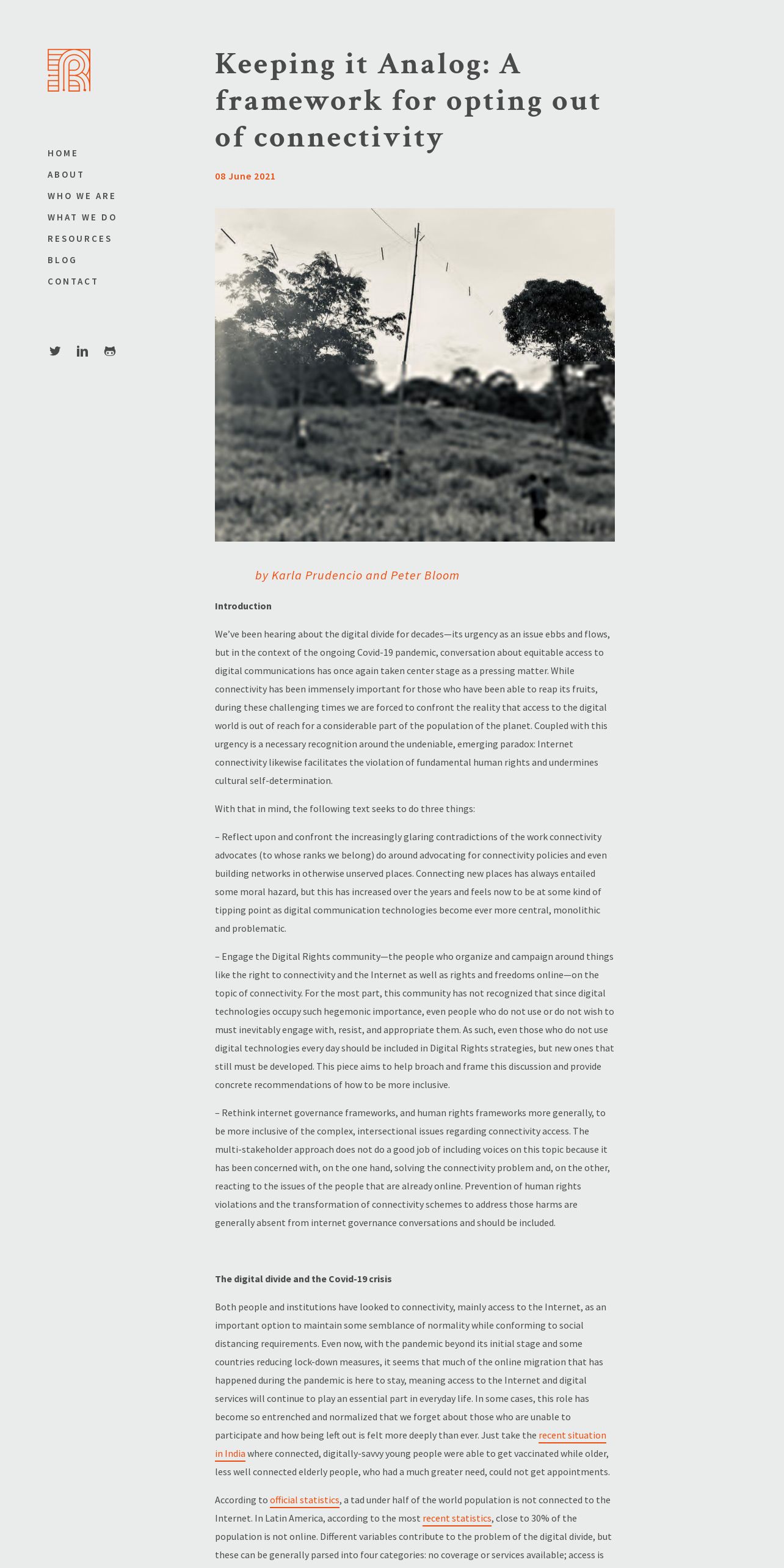 HOME
ABOUT
WHO WE ARE
WHAT WE DO
RESOURCES
BLOG
CONTACT

Keeping it Analog: A framework for opting out of connectivity

08 June 2021

by Karla Prudencio and Peter Bloom

Introduction

We've been hearing about the digital divide for decades—its urgency as an issue ebbs and flows, but in the context of the ongoing Covid-19 pandemic, conversation about equitable access to digital communications has once again taken center stage as a pressing matter. While connectivity has been immensely important for those who have been able to reap its fruits, during these challenging times we are forced to confront the reality that access to the digital world is out of reach for a considerable part of the population of the planet. Coupled with this urgency is a necessary recognition around the undeniable, emerging paradox: Internet connectivity likewise facilitates the violation of fundamental human rights and undermines cultural self-determination.

With that in mind, the following text seeks to do three things:

– Reflect upon and confront the increasingly glaring contradictions of the work connectivity advocates (to whose ranks we belong) do around advocating for connectivity policies and even building networks in otherwise unserved places. Connecting new places has always entailed some moral hazard, but this has increased over the years and feels now to be at some kind of tipping point as digital communication technologies become ever more central, monolithic and problematic.

– Engage the Digital Rights community—the people who organize and campaign around things like the right to connectivity and the Internet as well as rights and freedoms online—on the topic of connectivity. For the most part, this community has not recognized that since digital technologies occupy such hegemonic importance, even people who do not use or do not wish to must inevitably engage with, resist, and appropriate them. As such, even those who do not use digital technologies every day should be included in Digital Rights strategies, but new ones that still must be developed. This piece aims to help broach and frame this discussion and provide concrete recommendations of how to be more inclusive.

– Rethink internet governance frameworks, and human rights frameworks more generally, to be more inclusive of the complex, intersectional issues regarding connectivity access. The multi-stakeholder approach does not do a good job of including voices on this topic because it has been concerned with, on the one hand, solving the connectivity problem and, on the other, reacting to the issues of the people that are already online. Prevention of human rights violations and the transformation of connectivity schemes to address those harms are generally absent from internet governance conversations and should be included.

The digital divide and the Covid-19 crisis

Both people and institutions have looked to connectivity, mainly access to the Internet, as an important option to maintain some semblance of normality while conforming to social distancing requirements. Even now, with the pandemic beyond its initial stage and some countries reducing lock-down measures, it seems that much of the online migration that has happened during the pandemic is here to stay, meaning access to the Internet and digital services will continue to play an essential part in everyday life. In some cases, this role has become so entrenched and normalized that we forget about those who are unable to participate and how being left out is felt more deeply than ever. Just take the recent situation in India where connected, digitally-savvy young people were able to get vaccinated while older, less well connected elderly people, who had a much greater need, could not get appointments.

According to official statistics, a tad under half of the world population is not connected to the Internet. In Latin America, according to the most recent statistics, close to 30% of the population is not online. Different variables contribute to the problem of the digital divide, but these can be generally parsed into four categories: no coverage or services available; access is